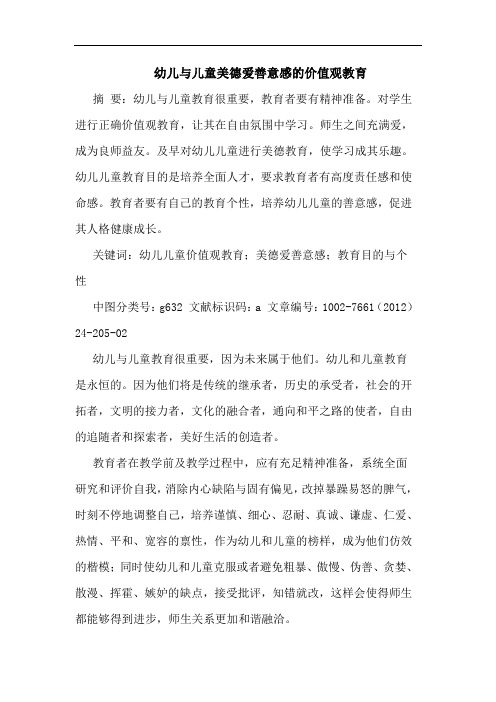 幼儿与儿童美德爱善意感的价值观教育

摘 要：幼儿与儿童教育很重要，教育者要有精神准备。对学生进行正确价值观教育，让其在自由氛围中学习。师生之间充满爱，成为良师益友。及早对幼儿儿童进行美德教育，使学习成其乐趣。幼儿儿童教育目的是培养全面人才，要求教育者有高度责任感和使命感。教育者要有自己的教育个性，培养幼儿儿童的善意感，促进其人格健康成长。

关键词：幼儿儿童价值观教育；美德爱善意感；教育目的与个性

中图分类号：g632 文献标识码：a 文章编号：1002-7661（2012）24-205-02

幼儿与儿童教育很重要，因为未来属于他们。幼儿和儿童教育是永恒的。因为他们将是传统的继承者，历史的承受者，社会的开拓者，文明的接力者，文化的融合者，通向和平之路的使者，自由的追随者和探索者，美好生活的创造者。

教育者在教学前及教学过程中，应有充足精神准备，系统全面研究和评价自我，消除内心缺陷与固有偏见，改掉暴躁易怒的脾气，时刻不停地调整自己，培养谨慎、细心、忍耐、真诚、谦虚、仁爱、热情、平和、宽容的禀性，作为幼儿和儿童的榜样，成为他们仿效的楷模；同时使幼儿和儿童克服或者避免粗暴、傲慢、伪善、贪婪、散漫、挥霍、嫉妒的缺点，接受批评，知错就改，这样会使得师生都能够得到进步，师生关系更加和谐融洽。